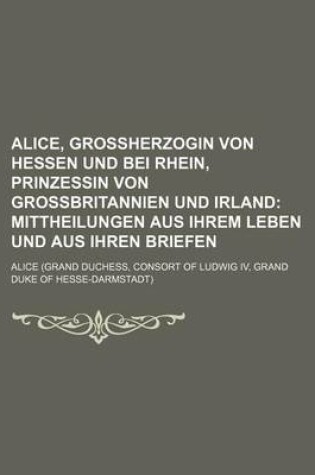 ALICE, GROSSHERZOGIN VON HESSEN UND BEI RHEIN, PRINZESSIN VON GROSSBRITANNIEN UND IRLAND: MITTHEILUNGEN AUS IHREM LEBEN UND AUS IHREN BRIEFEN

ALICE (GRAND DUCHESS, CONSORT OF LUDWIG IV, GRAND DUKE OF HESSE-DARMSTADT)